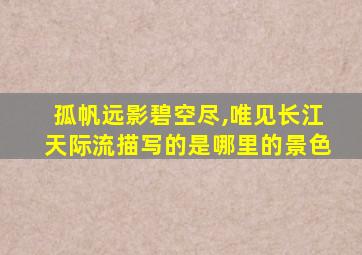 孤帆远影碧空尽,唯见长江天际流描写的是哪里的景色